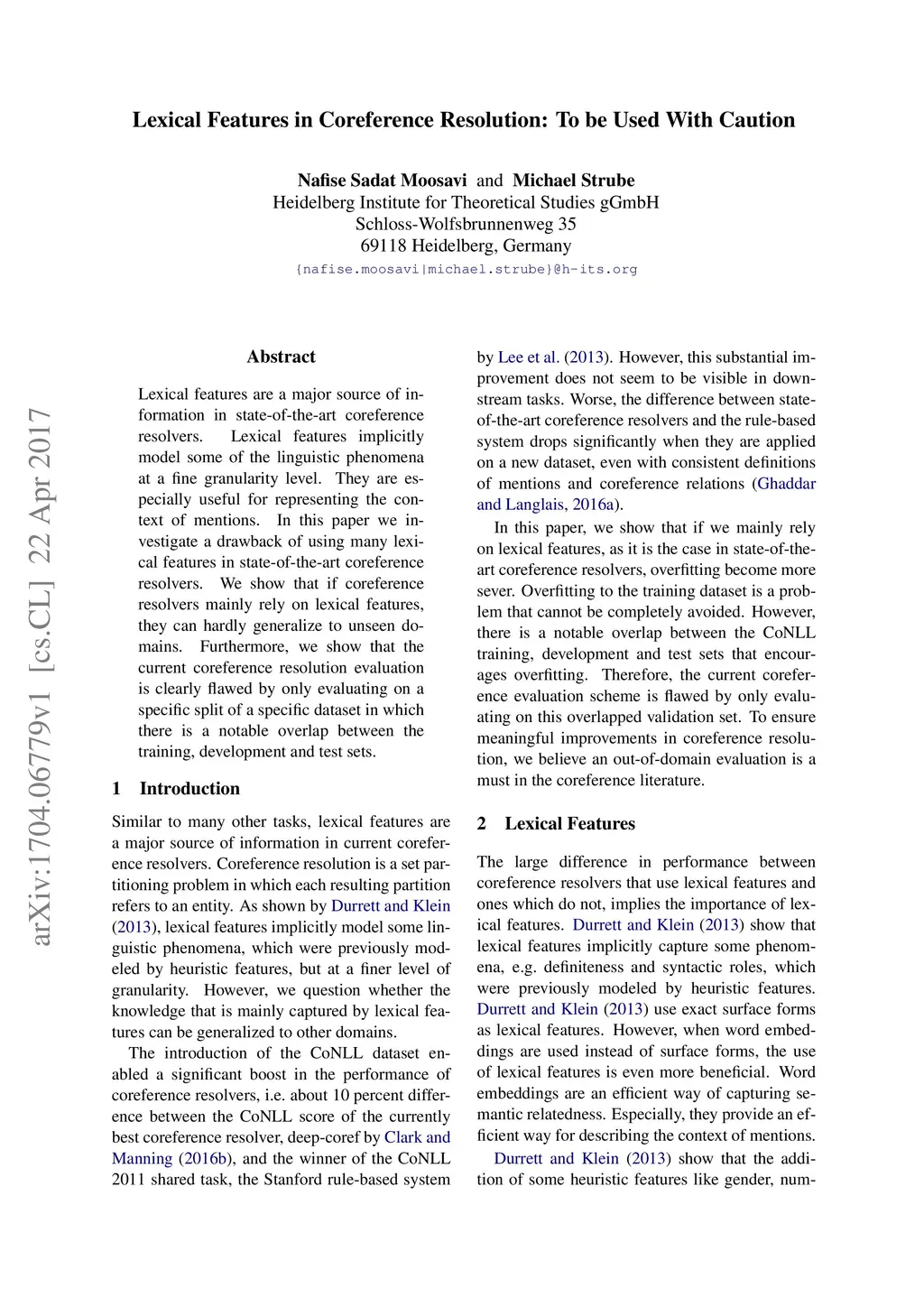 Lexical Features in Coreference Resolution: To be Used With Caution

Nafise Sadat Moosavi and Michael Strube
Heidelberg Institute for Theoretical Studies gGmbH
Schloss-Wolfsbrunnenweg 35
69118 Heidelberg, Germany
{nafise.moosavi|michael.strube}@h-its.org

arXiv:1704.06779v1 [cs.CL] 22 Apr 2017

Abstract

Lexical features are a major source of information in state-of-the-art coreference resolvers. Lexical features implicitly model some of the linguistic phenomena at a fine granularity level. They are especially useful for representing the context of mentions. In this paper we investigate a drawback of using many lexical features in state-of-the-art coreference resolvers. We show that if coreference resolvers mainly rely on lexical features, they can hardly generalize to unseen domains. Furthermore, we show that the current coreference resolution evaluation is clearly flawed by only evaluating on a specific split of a specific dataset in which there is a notable overlap between the training, development and test sets.

1 Introduction

Similar to many other tasks, lexical features are a major source of information in current coreference resolvers. Coreference resolution is a set partitioning problem in which each resulting partition refers to an entity. As shown by Durrett and Klein (2013), lexical features implicitly model some linguistic phenomena, which were previously modeled by heuristic features, but at a finer level of granularity. However, we question whether the knowledge that is mainly captured by lexical features can be generalized to other domains.

The introduction of the CoNLL dataset enabled a significant boost in the performance of coreference resolvers, i.e. about 10 percent difference between the CoNLL score of the currently best coreference resolver, deep-coref by Clark and Manning (2016b), and the winner of the CoNLL 2011 shared task, the Stanford rule-based system by Lee et al. (2013). However, this substantial improvement does not seem to be visible in downstream tasks. Worse, the difference between state-of-the-art coreference resolvers and the rule-based system drops significantly when they are applied on a new dataset, even with consistent definitions of mentions and coreference relations (Ghaddar and Langlais, 2016a).

In this paper, we show that if we mainly rely on lexical features, as it is the case in state-of-the-art coreference resolvers, overfitting become more sever. Overfitting to the training dataset is a problem that cannot be completely avoided. However, there is a notable overlap between the CoNLL training, development and test sets that encourages overfitting. Therefore, the current coreference evaluation scheme is flawed by only evaluating on this overlapped validation set. To ensure meaningful improvements in coreference resolution, we believe an out-of-domain evaluation is a must in the coreference literature.

2 Lexical Features

The large difference in performance between coreference resolvers that use lexical features and ones which do not, implies the importance of lexical features. Durrett and Klein (2013) show that lexical features implicitly capture some phenomena, e.g. definiteness and syntactic roles, which were previously modeled by heuristic features. Durrett and Klein (2013) use exact surface forms as lexical features. However, when word embeddings are used instead of surface forms, the use of lexical features is even more beneficial. Word embeddings are an efficient way of capturing semantic relatedness. Especially, they provide an efficient way for describing the context of mentions.

Durrett and Klein (2013) show that the addition of some heuristic features like gender, num-